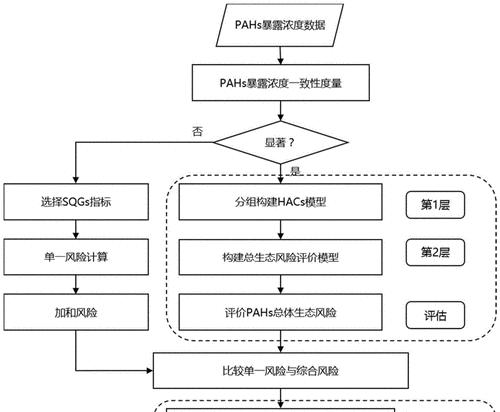 PAHs暴露浓度数据

PAHs暴露浓度一致性度量

显著？

否

是

选择SQGs指标

单一风险计算

加和风险

分组构建HACs模型

第1层

构建总生态风险评价模型

第2层

评价PAHs总体生态风险

评估

比较单一风险与综合风险